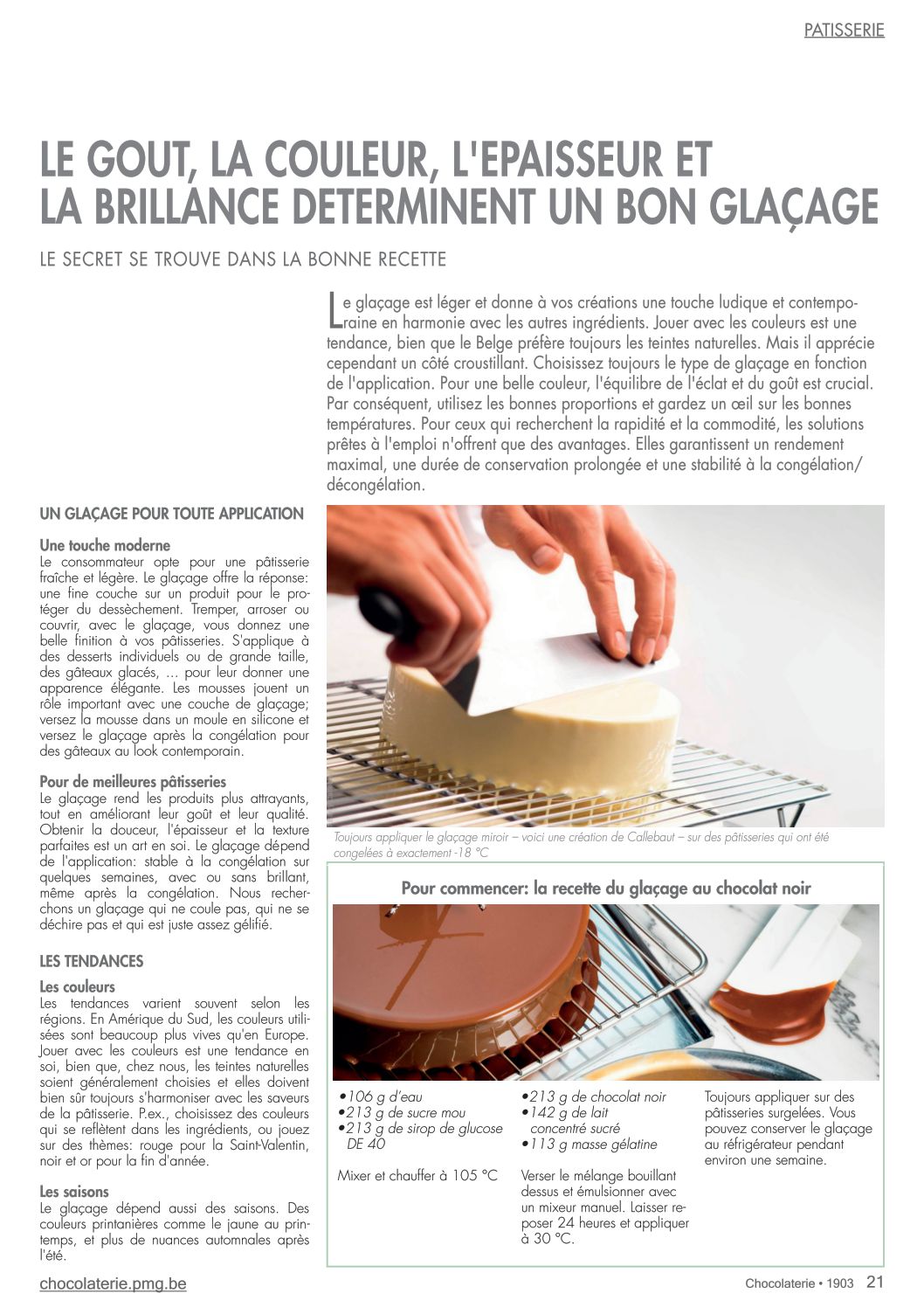 PATISSERIE

LE GOUT, LA COULEUR, L'EPAISSEUR ET LA BRILLANCE DETERMINENT UN BON GLAÇAGE

LE SECRET SE TROUVE DANS LA BONNE RECETTE

Le glaçage est léger et donne à vos créations une touche ludique et contemporaine en harmonie avec les autres ingrédients. Jouer avec les couleurs est une tendance, bien que le Belge préfère toujours les teintes naturelles. Mais il apprécie cependant un côté croustillant. Choisissez toujours le type de glaçage en fonction de l'application. Pour une belle couleur, l'équilibre de l'éclat et du goût est crucial. Par conséquent, utilisez les bonnes proportions et gardez un œil sur les bonnes températures. Pour ceux qui recherchent la rapidité et la commodité, les solutions prêtes à l'emploi n'offrent que des avantages. Elles garantissent un rendement maximal, une durée de conservation prolongée et une stabilité à la congélation/décongélation.

UN GLAÇAGE POUR TOUTE APPLICATION

Une touche moderne
Le consommateur opte pour une pâtisserie fraîche et légère. Le glaçage offre la réponse: une fine couche sur un produit pour le protéger du dessèchement. Tremper, arroser ou couvrir, avec le glaçage, vous donnez une belle finition à vos pâtisseries. S'applique à des desserts individuels ou de grande taille, des gâteaux glacés, ... pour leur donner une apparence élégante. Les mousses jouent un rôle important avec une couche de glaçage; versez la mousse dans un moule en silicone et versez le glaçage après la congélation pour des gâteaux au look contemporain.

Pour de meilleures pâtisseries
Le glaçage rend les produits plus attrayants, tout en améliorant leur goût et leur qualité. Obtenir la douceur, l'épaisseur et la texture parfaites est un art en soi. Le glaçage dépend de l'application: stable à la congélation sur quelques semaines, avec ou sans brillant, même après la congélation. Nous recherchons un glaçage qui ne coule pas, qui ne se déchire pas et qui est juste assez gélifié.

LES TENDANCES

Les couleurs
Les tendances varient souvent selon les régions. En Amérique du Sud, les couleurs utilisées sont beaucoup plus vives qu'en Europe. Jouer avec les couleurs est une tendance en soi, bien que, chez nous, les teintes naturelles soient généralement choisies et elles doivent bien sûr toujours s'harmoniser avec les saveurs de la pâtisserie. P.ex., choisissez des couleurs qui se reflètent dans les ingrédients, ou jouez sur des thèmes: rouge pour la Saint-Valentin, noir et or pour la fin d'année.

Les saisons
Le glaçage dépend aussi des saisons. Des couleurs printanières comme le jaune au printemps, et plus de nuances automnales après l'été.

Toujours appliquer le glaçage miroir – voici une création de Callebaut – sur des pâtisseries qui ont été congelées à exactement -18 °C

Pour commencer: la recette du glaçage au chocolat noir

•106 g d'eau
•213 g de sucre mou
•213 g de sirop de glucose DE 40

Mixer et chauffer à 105 °C

•213 g de chocolat noir
•142 g de lait concentré sucré
•113 g masse gélatine

Verser le mélange bouillant dessus et émulsionner avec un mixeur manuel. Laisser reposer 24 heures et appliquer à 30 °C.

Toujours appliquer sur des pâtisseries surgelées. Vous pouvez conserver le glaçage au réfrigérateur pendant environ une semaine.

chocolaterie.pmg.be

Chocolaterie • 1903 21